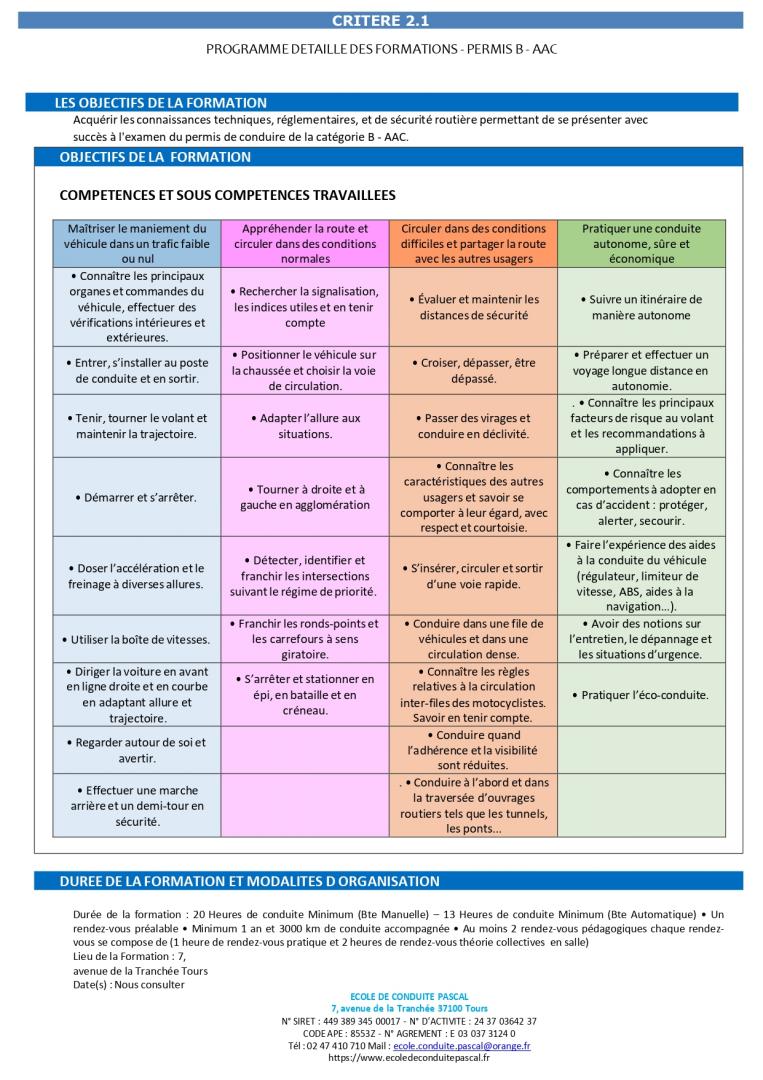 CRITERE 2.1

PROGRAMME DETAILLE DES FORMATIONS - PERMIS B - AAC

LES OBJECTIFS DE LA FORMATION

Acquérir les connaissances techniques, réglementaires, et de sécurité routière permettant de se présenter avec succès à l'examen du permis de conduire de la catégorie B - AAC.

OBJECTIFS DE LA FORMATION

COMPETENCES ET SOUS COMPETENCES TRAVAILLEES

| Maîtriser le maniement du véhicule dans un trafic faible ou nul | Appréhender la route et circuler dans des conditions normales | Circuler dans des conditions difficiles et partager la route avec les autres usagers | Pratiquer une conduite autonome, sûre et économique |
|---|---|---|---|
| • Connaître les principaux organes et commandes du véhicule, effectuer des vérifications intérieures et extérieures. | • Rechercher la signalisation, les indices utiles et en tenir compte | • Évaluer et maintenir les distances de sécurité | • Suivre un itinéraire de manière autonome |
| • Entrer, s'installer au poste de conduite et en sortir. | • Positionner le véhicule sur la chaussée et choisir la voie de circulation. | • Croiser, dépasser, être dépassé. | • Préparer et effectuer un voyage longue distance en autonomie. |
| • Tenir, tourner le volant et maintenir la trajectoire. | • Adapter l'allure aux situations. | • Passer des virages et conduire en déclivité. | . • Connaître les principaux facteurs de risque au volant et les recommandations à appliquer. |
| • Démarrer et s'arrêter. | • Tourner à droite et à gauche en agglomération | • Connaître les caractéristiques des autres usagers et savoir se comporter à leur égard, avec respect et courtoisie. | • Connaître les comportements à adopter en cas d'accident : protéger, alerter, secourir. |
| • Doser l'accélération et le freinage à diverses allures. | • Détecter, identifier et franchir les intersections suivant le régime de priorité. | • S'insérer, circuler et sortir d'une voie rapide. | • Faire l'expérience des aides à la conduite du véhicule (régulateur, limiteur de vitesse, ABS, aides à la navigation…). |
| • Utiliser la boîte de vitesses. | • Franchir les ronds-points et les carrefours à sens giratoire. | • Conduire dans une file de véhicules et dans une circulation dense. | • Avoir des notions sur l'entretien, le dépannage et les situations d'urgence. |
| • Diriger la voiture en avant en ligne droite et en courbe en adaptant allure et trajectoire. | • S'arrêter et stationner en épi, en bataille et en créneau. | • Connaître les règles relatives à la circulation inter-files des motocyclistes. Savoir en tenir compte. | • Pratiquer l'éco-conduite. |
| • Regarder autour de soi et avertir. | | • Conduire quand l'adhérence et la visibilité sont réduites. | |
| • Effectuer une marche arrière et un demi-tour en sécurité. | | . • Conduire à l'abord et dans la traversée d'ouvrages routiers tels que les tunnels, les ponts… | |

DUREE DE LA FORMATION ET MODALITES D ORGANISATION

Durée de la formation : 20 Heures de conduite Minimum (Bte Manuelle) – 13 Heures de conduite Minimum (Bte Automatique) • Un rendez-vous préalable • Minimum 1 an et 3000 km de conduite accompagnée • Au moins 2 rendez-vous pédagogiques chaque rendez-vous se compose de (1 heure de rendez-vous pratique et 2 heures de rendez-vous théorie collectives en salle)
Lieu de la Formation : 7, avenue de la Tranchée Tours
Date(s) : Nous consulter

ECOLE DE CONDUITE PASCAL
7, avenue de la Tranchée 37100 Tours
N° SIRET : 449 389 345 00017 - N° D'ACTIVITE : 24 37 03642 37
CODE APE : 8553Z - N° AGREMENT : E 03 037 3124 0
Tél : 02 47 410 710 Mail : ecole.conduite.pascal@orange.fr
https://www.ecoledeconduitepascal.fr